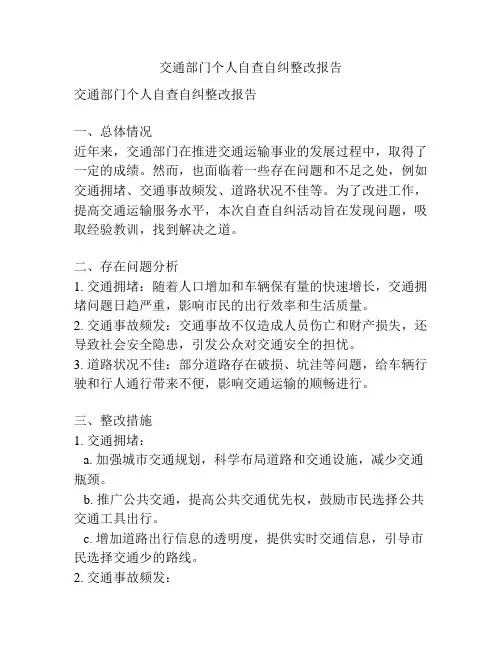 交通部门个人自查自纠整改报告

交通部门个人自查自纠整改报告

一、总体情况
近年来，交通部门在推进交通运输事业的发展过程中，取得了一定的成绩。然而，也面临着一些存在问题和不足之处，例如交通拥堵、交通事故频发、道路状况不佳等。为了改进工作，提高交通运输服务水平，本次自查自纠活动旨在发现问题，吸取经验教训，找到解决之道。

二、存在问题分析
1. 交通拥堵：随着人口增加和车辆保有量的快速增长，交通拥堵问题日趋严重，影响市民的出行效率和生活质量。
2. 交通事故频发：交通事故不仅造成人员伤亡和财产损失，还导致社会安全隐患，引发公众对交通安全的担忧。
3. 道路状况不佳：部分道路存在破损、坑洼等问题，给车辆行驶和行人通行带来不便，影响交通运输的顺畅进行。

三、整改措施
1. 交通拥堵：
a. 加强城市交通规划，科学布局道路和交通设施，减少交通瓶颈。
b. 推广公共交通，提高公共交通优先权，鼓励市民选择公共交通工具出行。
c. 增加道路出行信息的透明度，提供实时交通信息，引导市民选择交通少的路线。
2. 交通事故频发：